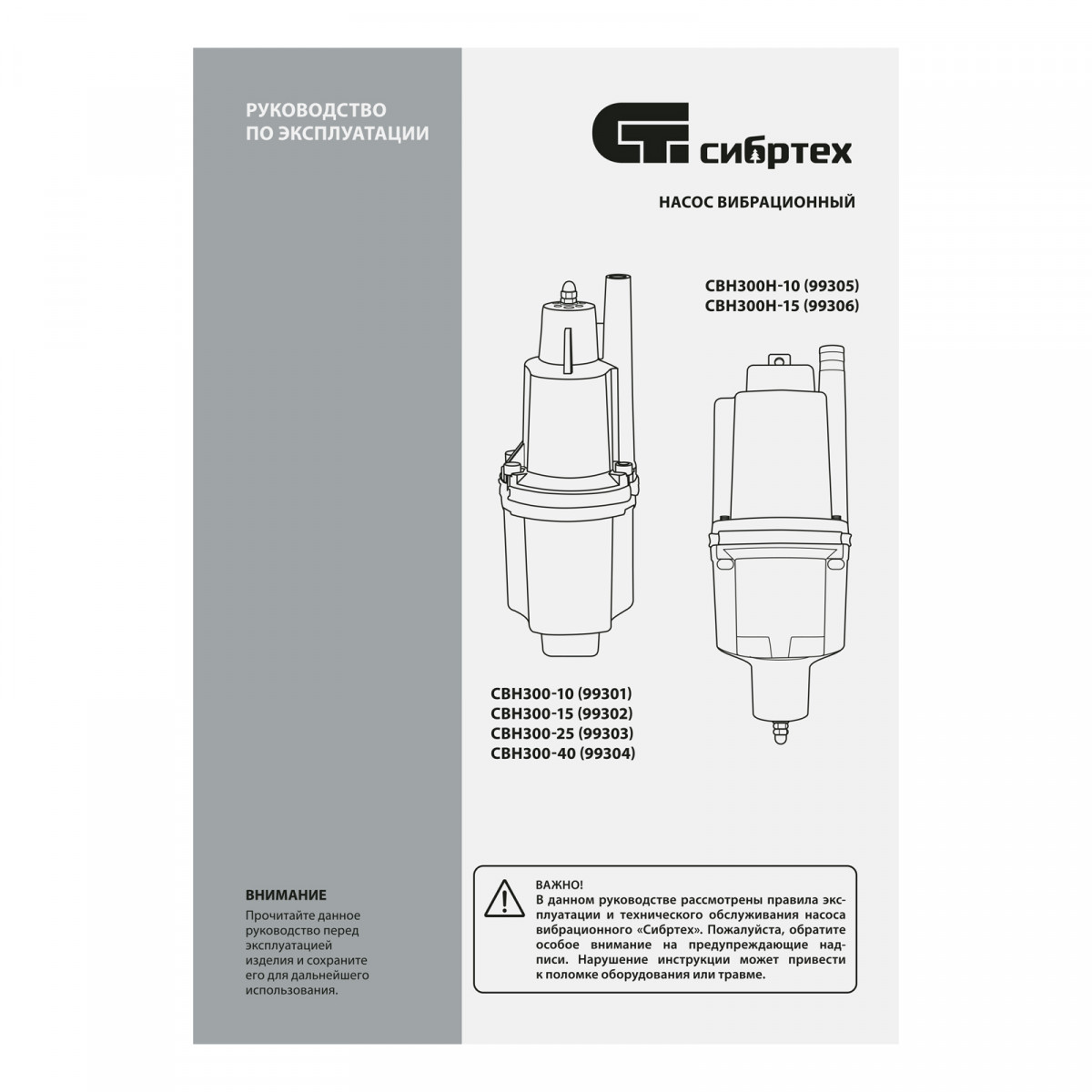 РУКОВОДСТВО
ПО ЭКСПЛУАТАЦИИ

ВНИМАНИЕ

Прочитайте данное руководство перед эксплуатацией изделия и сохраните его для дальнейшего использования.

сибртех

НАСОС ВИБРАЦИОННЫЙ

СВН300Н-10 (99305)
СВН300Н-15 (99306)

СВН300-10 (99301)
СВН300-15 (99302)
СВН300-25 (99303)
СВН300-40 (99304)

ВАЖНО!
В данном руководстве рассмотрены правила эксплуатации и технического обслуживания насоса вибрационного «Сибртех». Пожалуйста, обратите особое внимание на предупреждающие надписи. Нарушение инструкции может привести к поломке оборудования или травме.